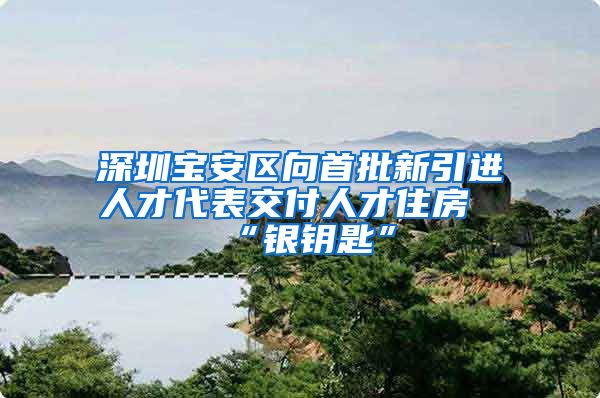 深圳宝安区向首批新引进人才代表交付人才住房“银钥匙”